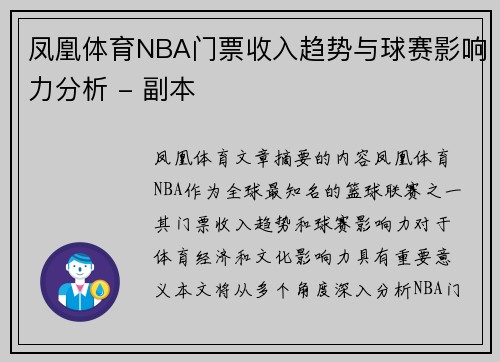 凤凰体育NBA门票收入趋势与球赛影响力分析 - 副本

凤凰体育文章摘要的内容凤凰体育NBA作为全球最知名的篮球联赛之一其门票收入趋势和球赛影响力对于体育经济和文化影响力具有重要意义本文将从多个角度深入分析NBA门